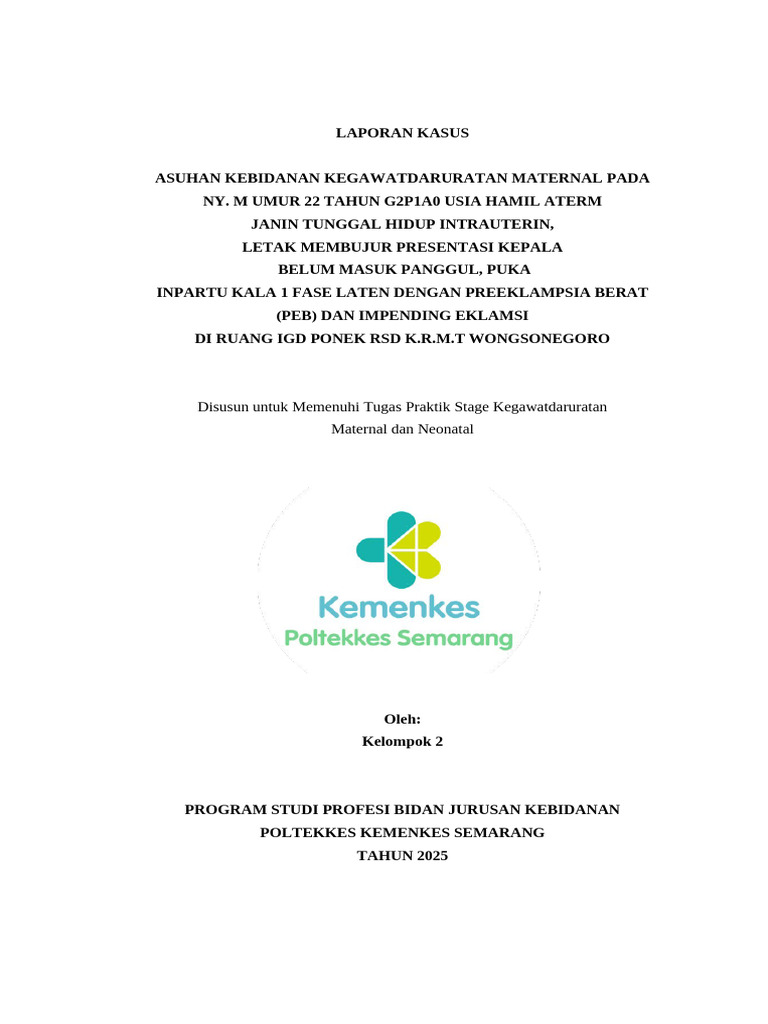 LAPORAN KASUS

ASUHAN KEBIDANAN KEGAWATDARURATAN MATERNAL PADA NY. M UMUR 22 TAHUN G2P1A0 USIA HAMIL ATERM JANIN TUNGGAL HIDUP INTRAUTERIN, LETAK MEMBUJUR PRESENTASI KEPALA BELUM MASUK PANGGUL, PUKA INPARTU KALA 1 FASE LATEN DENGAN PREEKLAMPSIA BERAT (PEB) DAN IMPENDING EKLAMSI DI RUANG IGD PONEK RSD K.R.M.T WONGSONEGORO

Disusun untuk Memenuhi Tugas Praktik Stage Kegawatdaruratan Maternal dan Neonatal

Kemenkes
Poltekkes Semarang

Oleh:
Kelompok 2

PROGRAM STUDI PROFESI BIDAN JURUSAN KEBIDANAN
POLTEKKES KEMENKES SEMARANG
TAHUN 2025